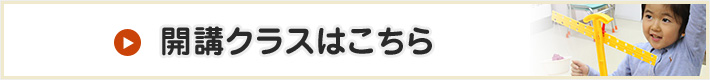 開講クラスはこちら